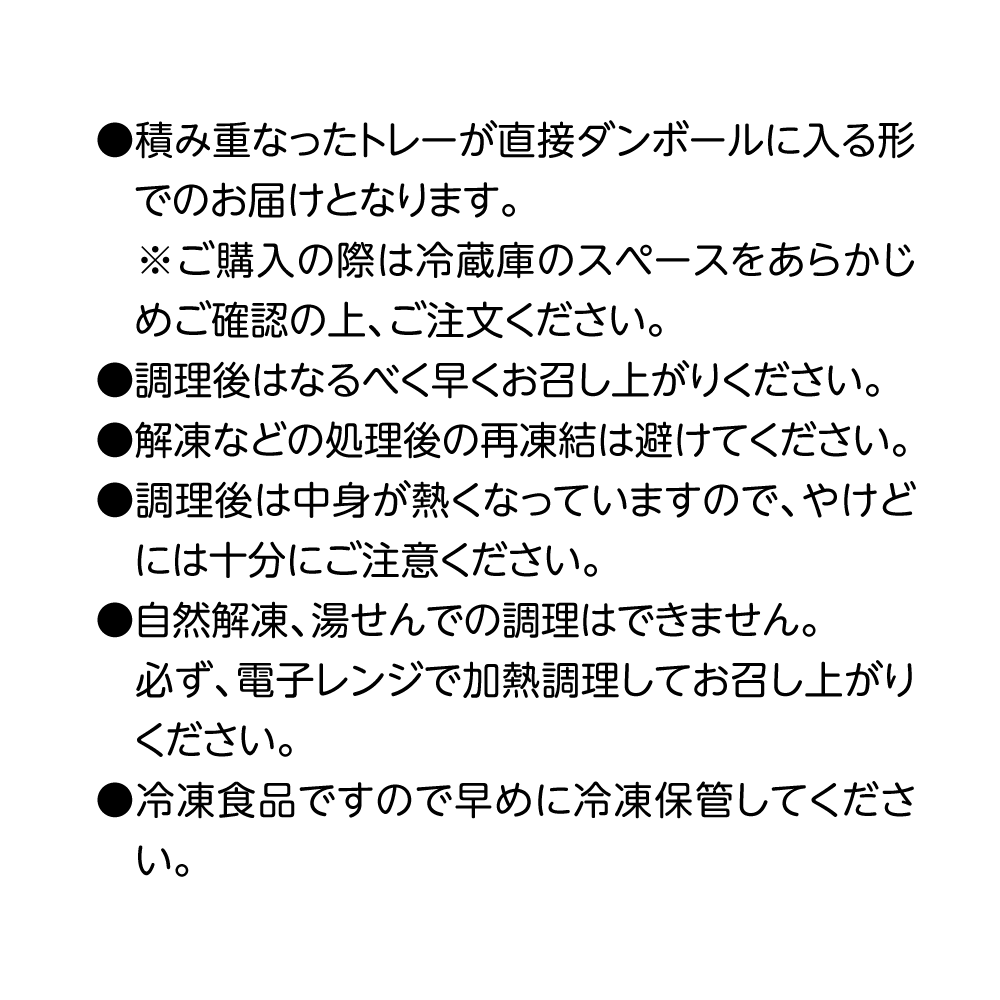 ●積み重なったトレーが直接ダンボールに入る形でのお届けとなります。
※ご購入の際は冷蔵庫のスペースをあらかじめご確認の上、ご注文ください。
●調理後はなるべく早くお召し上がりください。
●解凍などの処理後の再凍結は避けてください。
●調理後は中身が熱くなっていますので、やけどには十分にご注意ください。
●自然解凍、湯せんでの調理はできません。
必ず、電子レンジで加熱調理してお召し上がりください。
●冷凍食品ですので早めに冷凍保管してください。